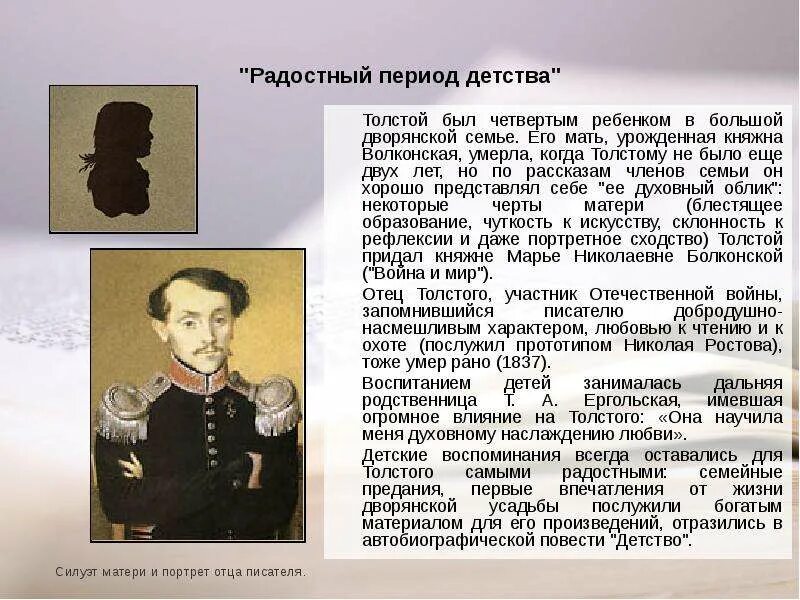 "Радостный период детства"

Толстой был четвертым ребенком в большой дворянской семье. Его мать, урожденная княжна Волконская, умерла, когда Толстому не было еще двух лет, но по рассказам членов семьи он хорошо представлял себе "ее духовный облик": некоторые черты матери (блестящее образование, чуткость к искусству, склонность к рефлексии и даже портретное сходство) Толстой придал княжне Марье Николаевне Болконской ("Война и мир").

Отец Толстого, участник Отечественной войны, запомнившийся писателю добродушно-насмешливым характером, любовью к чтению и к охоте (послужил прототипом Николая Ростова), тоже умер рано (1837).

Воспитанием детей занималась дальняя родственница Т. А. Ергольская, имевшая огромное влияние на Толстого: «Она научила меня духовному наслаждению любви».

Детские воспоминания всегда оставались для Толстого самыми радостными: семейные предания, первые впечатления от жизни дворянской усадьбы послужили богатым материалом для его произведений, отразились в автобиографической повести "Детство".

Силуэт матери и портрет отца писателя.